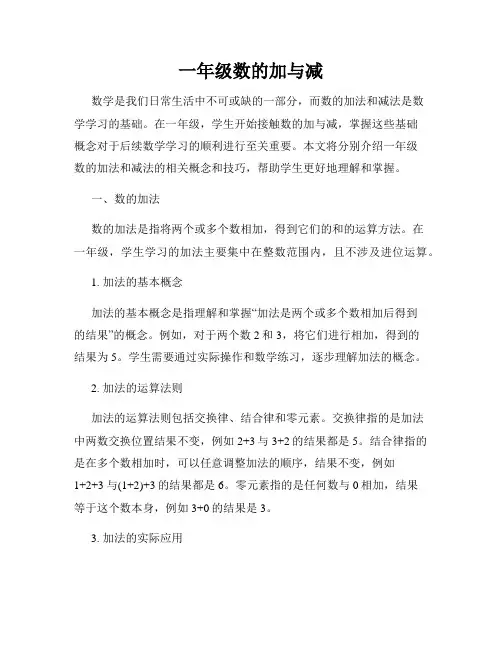 一年级数的加与减

数学是我们日常生活中不可或缺的一部分，而数的加法和减法是数学学习的基础。在一年级，学生开始接触数的加与减，掌握这些基础概念对于后续数学学习的顺利进行至关重要。本文将分别介绍一年级数的加法和减法的相关概念和技巧，帮助学生更好地理解和掌握。

一、数的加法

数的加法是指将两个或多个数相加，得到它们的和的运算方法。在一年级，学生学习的加法主要集中在整数范围内，且不涉及进位运算。

1. 加法的基本概念

加法的基本概念是指理解和掌握“加法是两个或多个数相加后得到的结果”的概念。例如，对于两个数 2 和 3，将它们进行相加，得到的结果为 5。学生需要通过实际操作和数学练习，逐步理解加法的概念。

2. 加法的运算法则

加法的运算法则包括交换律、结合律和零元素。交换律指的是加法中两数交换位置结果不变，例如 $2+3$ 与 $3+2$ 的结果都是 5。结合律指的是在多个数相加时，可以任意调整加法的顺序，结果不变，例如 $1+2+3$ 与 $(1+2)+3$ 的结果都是 6。零元素指的是任何数与 0 相加，结果等于这个数本身，例如 $3+0$ 的结果是 3。

3. 加法的实际应用